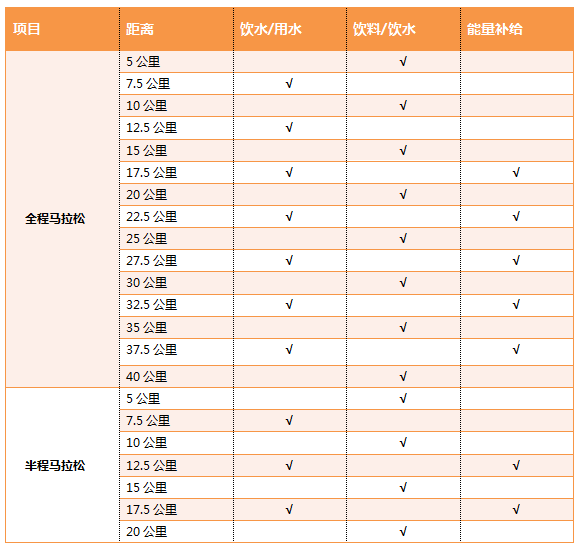 | 项目 | 距离 | 饮水/用水 | 饮料/饮水 | 能量补给 |
|---|---|---|---|---|
| 全程马拉松 | 5 公里 | | √ | |
| | 7.5 公里 | √ | | |
| | 10 公里 | | √ | |
| | 12.5 公里 | √ | | |
| | 15 公里 | | √ | |
| | 17.5 公里 | √ | | √ |
| | 20 公里 | | √ | |
| | 22.5 公里 | √ | | √ |
| | 25 公里 | | √ | |
| | 27.5 公里 | √ | | √ |
| | 30 公里 | | √ | |
| | 32.5 公里 | √ | | √ |
| | 35 公里 | | √ | |
| | 37.5 公里 | √ | | √ |
| | 40 公里 | | √ | |
| 半程马拉松 | 5 公里 | | √ | |
| | 7.5 公里 | √ | | |
| | 10 公里 | | √ | |
| | 12.5 公里 | √ | | √ |
| | 15 公里 | | √ | |
| | 17.5 公里 | √ | | √ |
| | 20 公里 | | √ | |